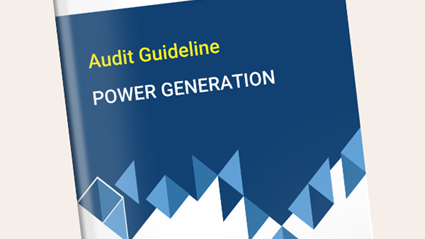 Audit Guideline
POWER GENERATION